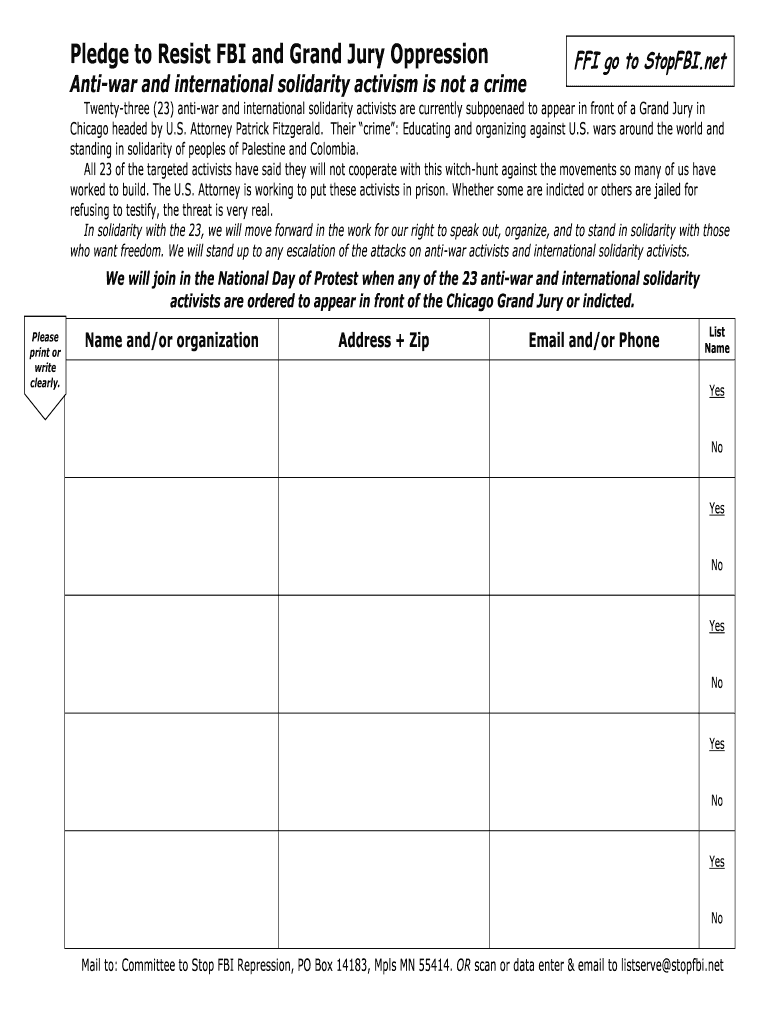 Pledge to Resist FBI and Grand Jury Oppression

FFI go to StopFBI.net

Anti-war and international solidarity activism is not a crime

Twenty-three (23) anti-war and international solidarity activists are currently subpoenaed to appear in front of a Grand Jury in Chicago headed by U.S. Attorney Patrick Fitzgerald. Their "crime": Educating and organizing against U.S. wars around the world and standing in solidarity of peoples of Palestine and Colombia.

All 23 of the targeted activists have said they will not cooperate with this witch-hunt against the movements so many of us have worked to build. The U.S. Attorney is working to put these activists in prison. Whether some are indicted or others are jailed for refusing to testify, the threat is very real.

In solidarity with the 23, we will move forward in the work for our right to speak out, organize, and to stand in solidarity with those who want freedom. We will stand up to any escalation of the attacks on anti-war activists and international solidarity activists.

We will join in the National Day of Protest when any of the 23 anti-war and international solidarity activists are ordered to appear in front of the Chicago Grand Jury or indicted.

Please print or write clearly.

| Name and/or organization | Address + Zip | Email and/or Phone | List Name |
|---|---|---|---|
| | | | Yes No |
| | | | Yes No |
| | | | Yes No |
| | | | Yes No |
| | | | Yes No |

Mail to: Committee to Stop FBI Repression, PO Box 14183, Mpls MN 55414. OR scan or data enter & email to listserve@stopfbi.net